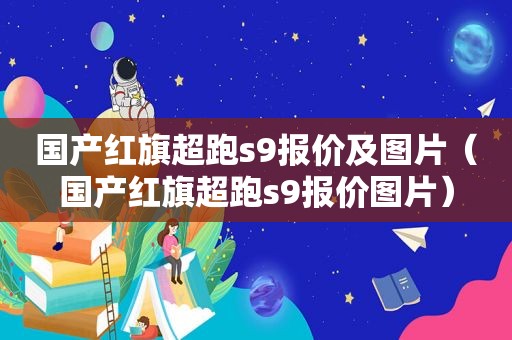 国产红旗超跑s9报价及图片（国产红旗超跑s9报价图片）